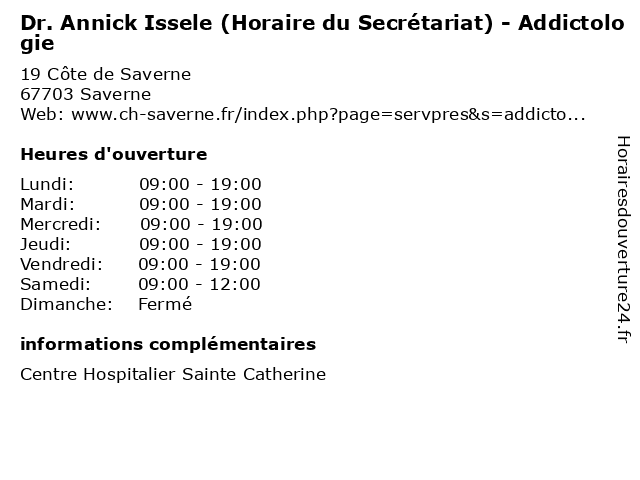 Dr. Annick Issele (Horaire du Secrétariat) - Addictologie

19 Côte de Saverne
67703 Saverne
Web: www.ch-saverne.fr/index.php?page=servpres&s=addicto...

Heures d'ouverture

Lundi: 09:00 - 19:00
Mardi: 09:00 - 19:00
Mercredi: 09:00 - 19:00
Jeudi: 09:00 - 19:00
Vendredi: 09:00 - 19:00
Samedi: 09:00 - 12:00
Dimanche: Fermé

informations complémentaires

Centre Hospitalier Sainte Catherine

Horairesdouverture24.fr